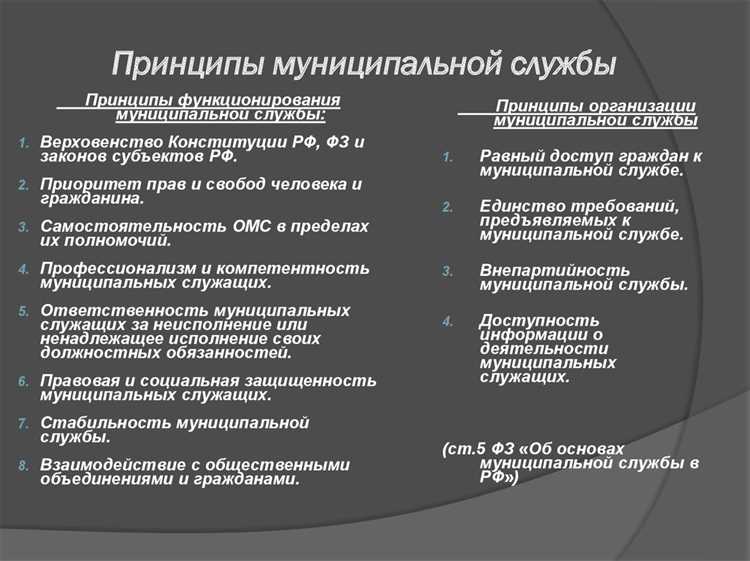 Принципы муниципальной службы

Принципы функционирования муниципальной службы:

1. Верховенство Конституции РФ, ФЗ и законов субъектов РФ.
2. Приоритет прав и свобод человека и гражданина.
3. Самостоятельность ОМС в пределах их полномочий.
4. Профессионализм и компетентность муниципальных служащих.
5. Ответственность муниципальных служащих за неисполнение или ненадлежащее исполнение своих должностных обязанностей.
6. Правовая и социальная защищенность муниципальных служащих.
7. Стабильность муниципальной службы.
8. Взаимодействие с общественными объединениями и гражданами.

Принципы организации муниципальной службы

1. Равный доступ граждан к муниципальной службе.
2. Единство требований, предъявляемых к муниципальной службе.
3. Внепартийность муниципальной службы.
4. Доступность информации о деятельности муниципальных служащих.

(ст.5 ФЗ «Об основах муниципальной службы в РФ»)